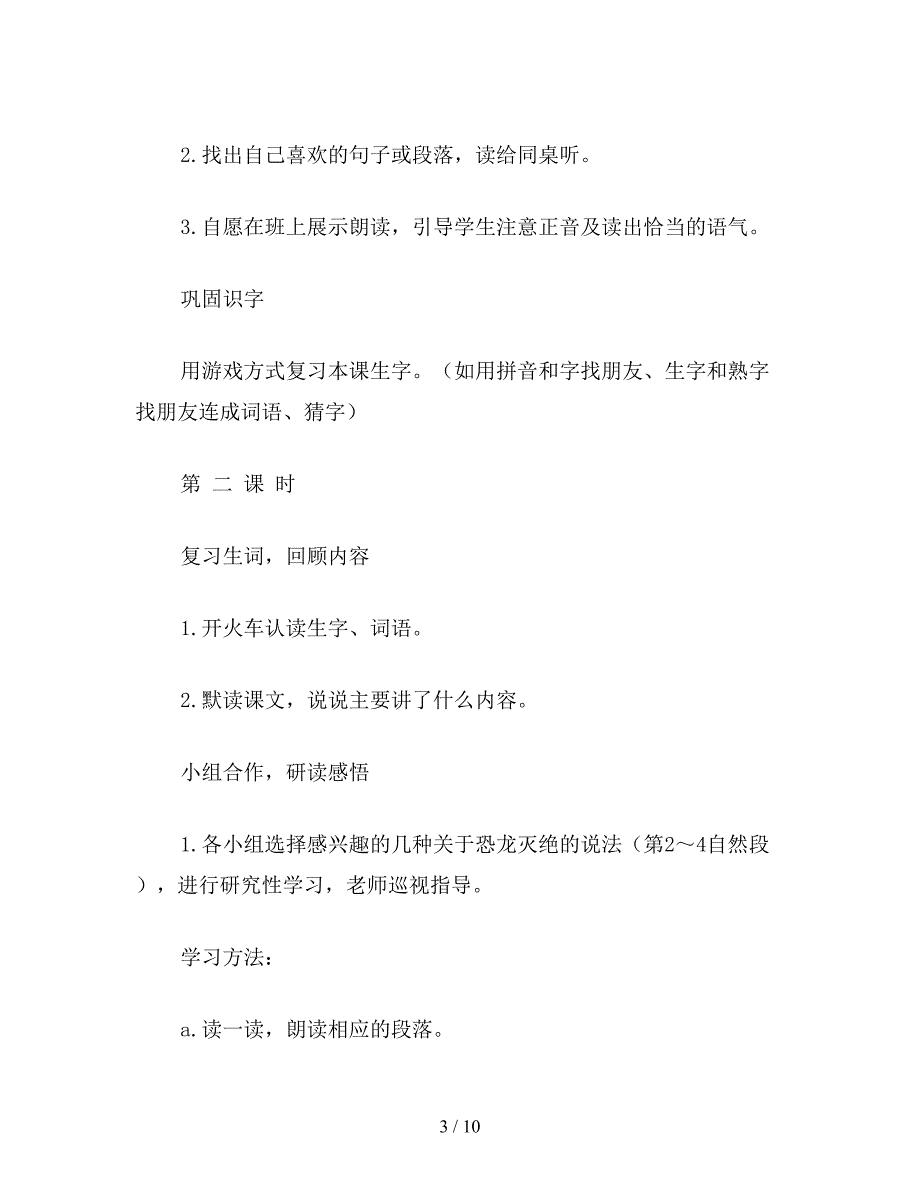 2.找出自己喜欢的句子或段落，读给同桌听。

3.自愿在班上展示朗读，引导学生注意正音及读出恰当的语气。

巩固识字

用游戏方式复习本课生字。（如用拼音和字找朋友、生字和熟字找朋友连成词语、猜字）

第 二 课 时

复习生词，回顾内容

1.开火车认读生字、词语。

2.默读课文，说说主要讲了什么内容。

小组合作，研读感悟

1.各小组选择感兴趣的几种关于恐龙灭绝的说法（第2～4自然段），进行研究性学习，老师巡视指导。

学习方法：

a.读一读，朗读相应的段落。

3 / 10